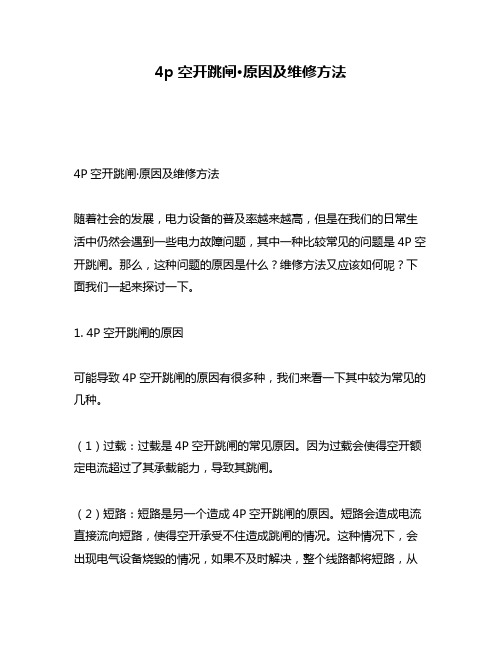 4p 空开跳闸·原因及维修方法

4P 空开跳闸·原因及维修方法

随着社会的发展，电力设备的普及率越来越高，但是在我们的日常生活中仍然会遇到一些电力故障问题，其中一种比较常见的问题是 4P 空开跳闸。那么，这种问题的原因是什么？维修方法又应该如何呢？下面我们一起来探讨一下。

1. 4P 空开跳闸的原因

可能导致 4P 空开跳闸的原因有很多种，我们来看一下其中较为常见的几种。

（1）过载：过载是 4P 空开跳闸的常见原因。因为过载会使得空开额定电流超过了其承载能力，导致其跳闸。

（2）短路：短路是另一个造成 4P 空开跳闸的原因。短路会造成电流直接流向短路，使得空开承受不住造成跳闸的情况。这种情况下，会出现电气设备烧毁的情况，如果不及时解决，整个线路都将短路，从